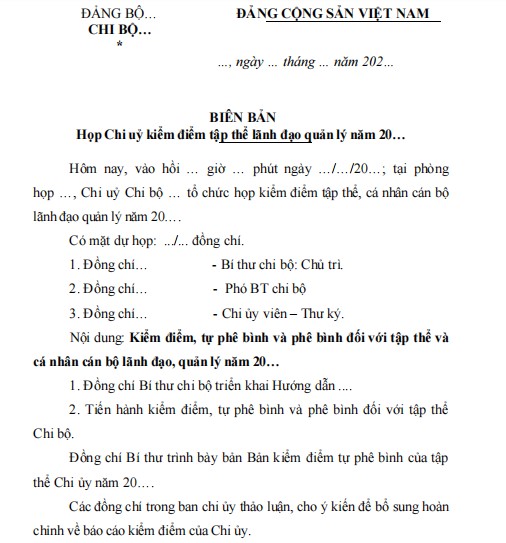 ĐẢNG BỘ...
CHI BỘ...
*

ĐẢNG CỘNG SẢN VIỆT NAM

..., ngày ... tháng ... năm 202...

BIÊN BẢN
Họp Chi uỷ kiểm điểm tập thể lãnh đạo quản lý năm 20...

Hôm nay, vào hồi ... giờ ... phút ngày .../.../20...; tại phòng họp ..., Chi uỷ Chi bộ ... tổ chức họp kiểm điểm tập thể, cá nhân cán bộ lãnh đạo quản lý năm 20....

Có mặt dự họp: .../... đồng chí.

1. Đồng chí... - Bí thư chi bộ: Chủ trì.

2. Đồng chí... - Phó BT chi bộ

3. Đồng chí... - Chi ủy viên – Thư ký.

Nội dung: Kiểm điểm, tự phê bình và phê bình đối với tập thể và cá nhân cán bộ lãnh đạo, quản lý năm 20...

1. Đồng chí Bí thư chi bộ triển khai Hướng dẫn ....

2. Tiến hành kiểm điểm, tự phê bình và phê bình đối với tập thể Chi bộ.

Đồng chí Bí thư trình bày bản Bản kiểm điểm tự phê bình của tập thể Chi ủy năm 20....

Các đồng chí trong ban chi ủy thảo luận, cho ý kiến để bổ sung hoàn chỉnh về báo cáo kiểm điểm của Chi ủy.